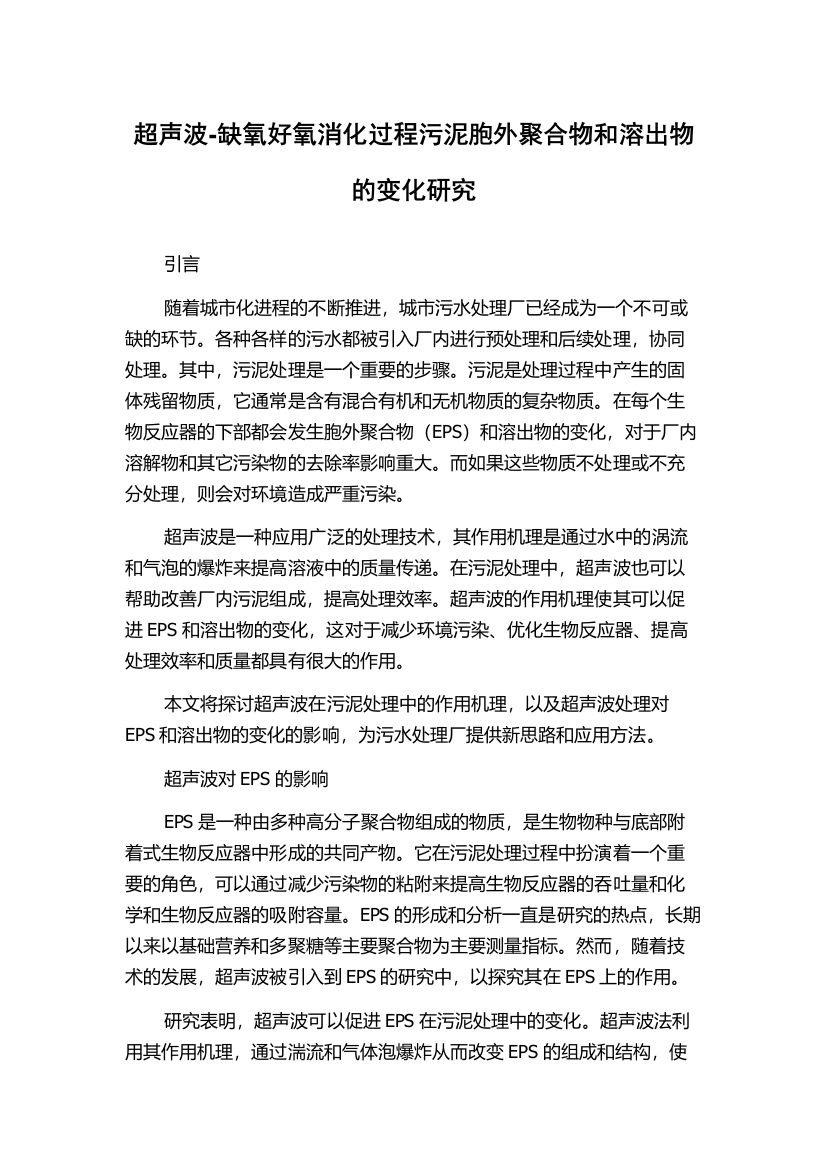 超声波-缺氧好氧消化过程污泥胞外聚合物和溶出物的变化研究

引言

随着城市化进程的不断推进，城市污水处理厂已经成为一个不可或缺的环节。各种各样的污水都被引入厂内进行预处理和后续处理，协同处理。其中，污泥处理是一个重要的步骤。污泥是处理过程中产生的固体残留物质，它通常是含有混合有机和无机物质的复杂物质。在每个生物反应器的下部都会发生胞外聚合物（EPS）和溶出物的变化，对于厂内溶解物和其它污染物的去除率影响重大。而如果这些物质不处理或不充分处理，则会对环境造成严重污染。

超声波是一种应用广泛的处理技术，其作用机理是通过水中的涡流和气泡的爆炸来提高溶液中的质量传递。在污泥处理中，超声波也可以帮助改善厂内污泥组成，提高处理效率。超声波的作用机理使其可以促进 EPS 和溶出物的变化，这对于减少环境污染、优化生物反应器、提高处理效率和质量都具有很大的作用。

本文将探讨超声波在污泥处理中的作用机理，以及超声波处理对 EPS 和溶出物的变化的影响，为污水处理厂提供新思路和应用方法。

超声波对 EPS 的影响

EPS 是一种由多种高分子聚合物组成的物质，是生物物种与底部附着式生物反应器中形成的共同产物。它在污泥处理过程中扮演着一个重要的角色，可以通过减少污染物的粘附来提高生物反应器的吞吐量和化学和生物反应器的吸附容量。EPS 的形成和分析一直是研究的热点，长期以来以基础营养和多聚糖等主要聚合物为主要测量指标。然而，随着技术的发展，超声波被引入到 EPS 的研究中，以探究其在 EPS 上的作用。

研究表明，超声波可以促进 EPS 在污泥处理中的变化。超声波法利用其作用机理，通过湍流和气体泡爆炸从而改变 EPS 的组成和结构，使